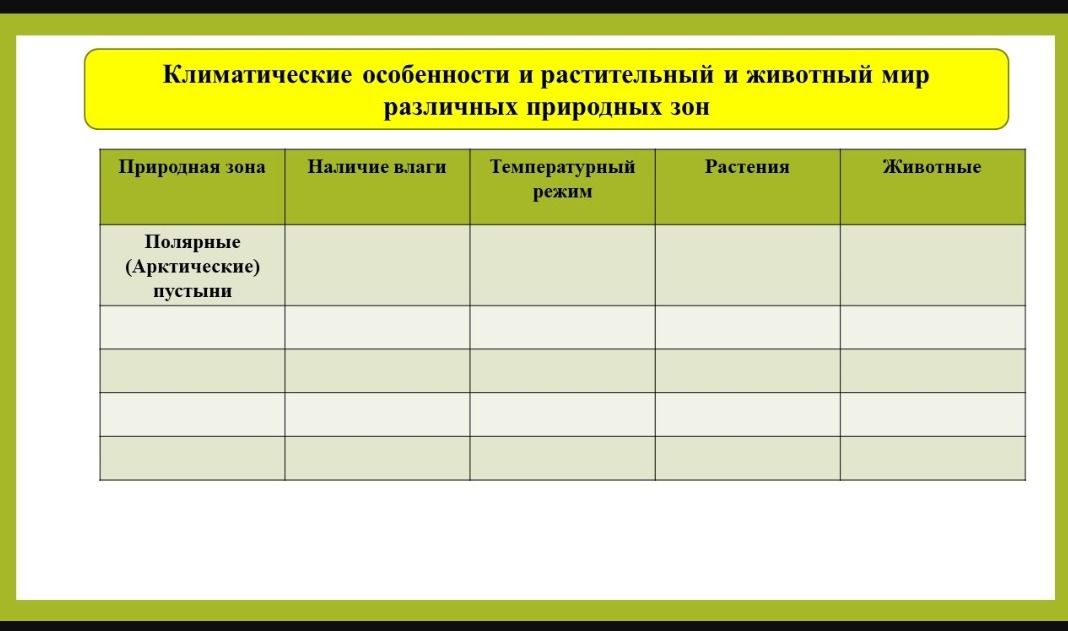 Климатические особенности и растительный и животный мир различных природных зон

| Природная зона | Наличие влаги | Температурный режим | Растения | Животные |
|---|---|---|---|---|
| Полярные (Арктические) пустыни | | | | |
| | | | | |
| | | | | |
| | | | | |
| | | | | |